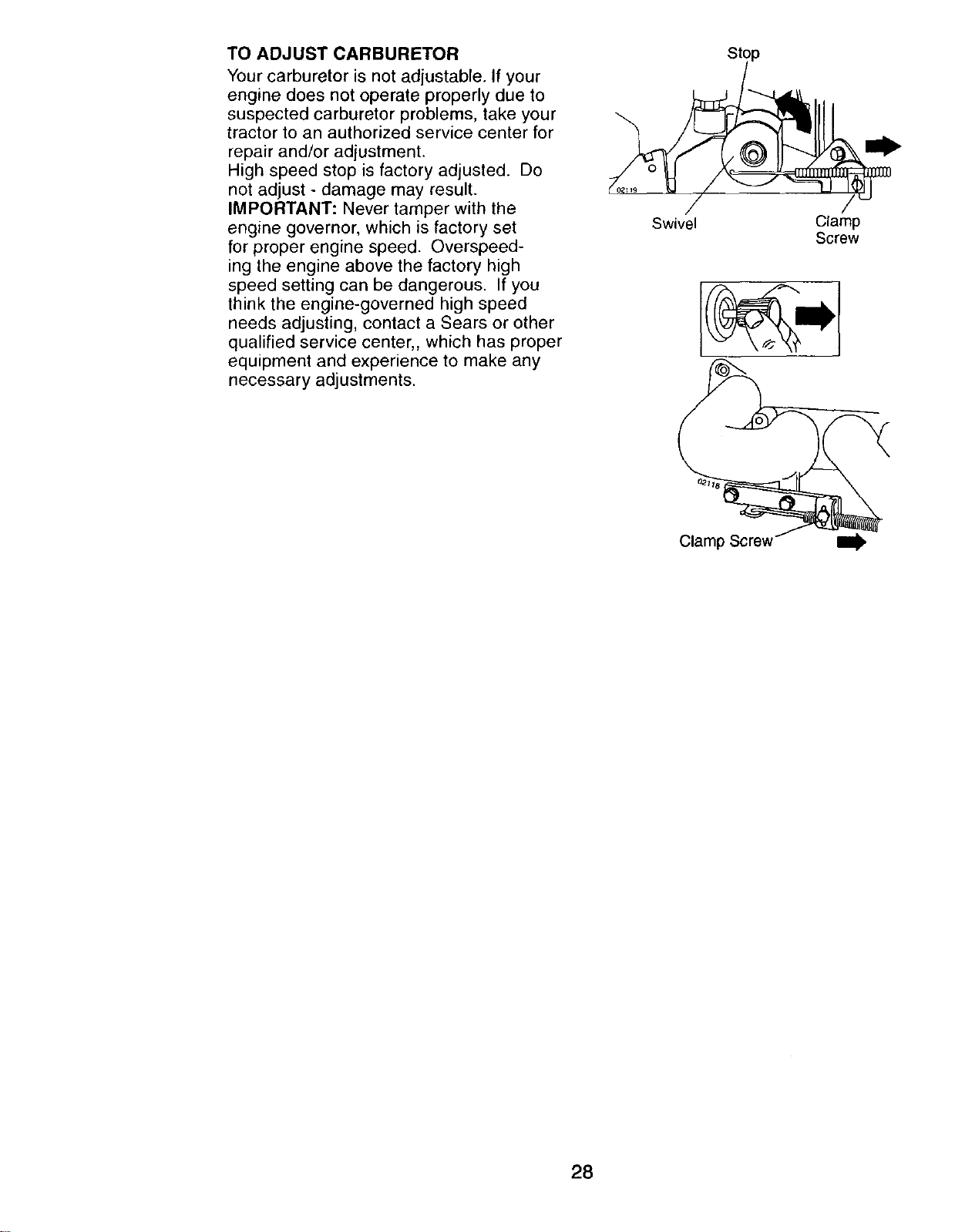 TO ADJUST CARBURETOR

Your carburetor is not adjustable. If your engine does not operate properly due to suspected carburetor problems, take your tractor to an authorized service center for repair and/or adjustment.

High speed stop is factory adjusted. Do not adjust - damage may result.

IMPORTANT: Never tamper with the engine governor, which is factory set for proper engine speed. Overspeeding the engine above the factory high speed setting can be dangerous. If you think the engine-governed high speed needs adjusting, contact a Sears or other qualified service center,, which has proper equipment and experience to make any necessary adjustments.

Stop

02119

Swivel

Clamp Screw

02118

Clamp Screw

28